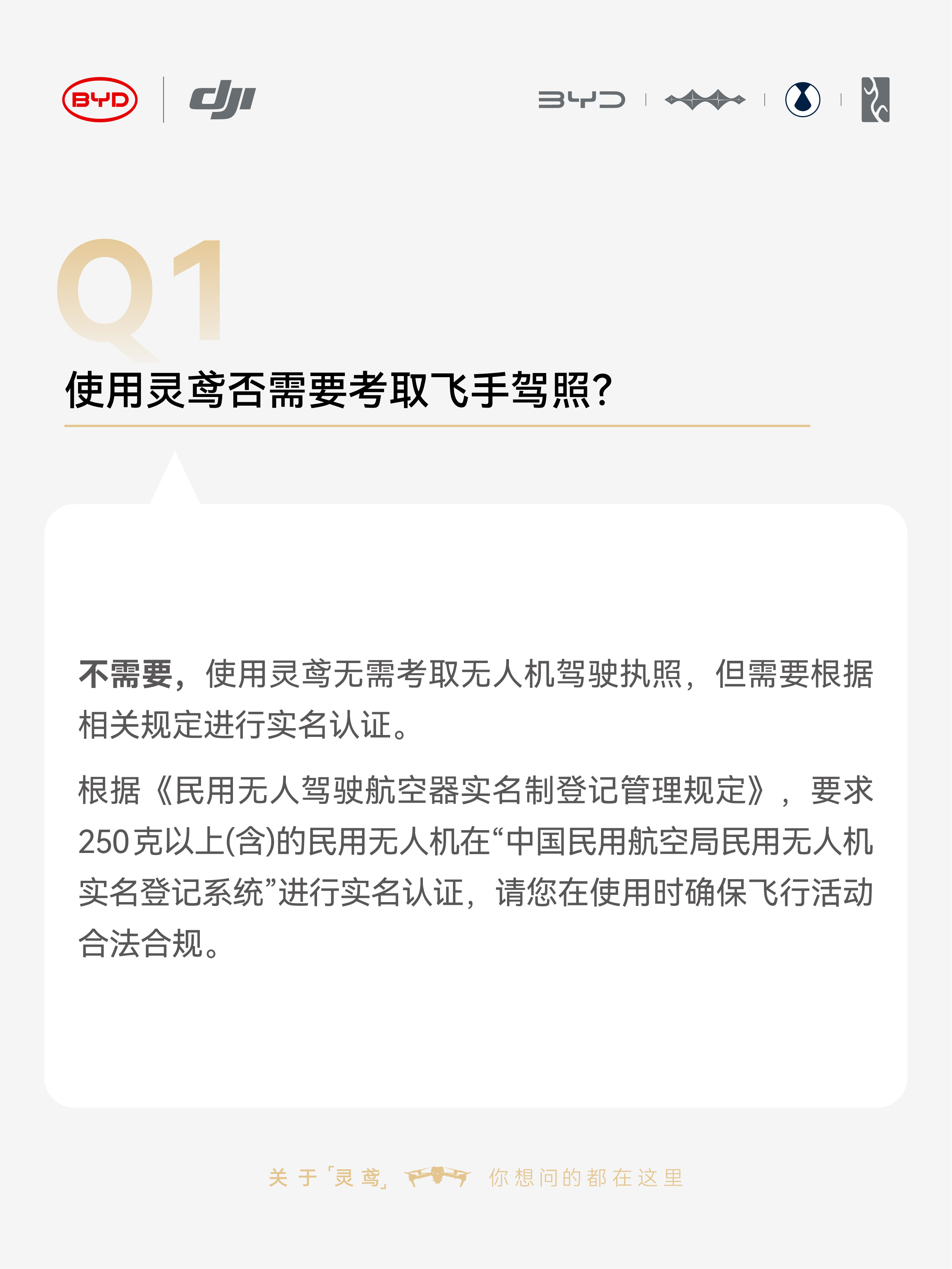 BYD | dji

BYD

Q1

使用灵鸢否需要考取飞手驾照?

不需要，使用灵鸢无需考取无人机驾驶执照，但需要根据相关规定进行实名认证。

根据《民用无人驾驶航空器实名制登记管理规定》，要求250克以上(含)的民用无人机在“中国民用航空局民用无人机实名登记系统”进行实名认证，请您在使用时确保飞行活动合法合规。

关于「灵鸢」 你想问的都在这里